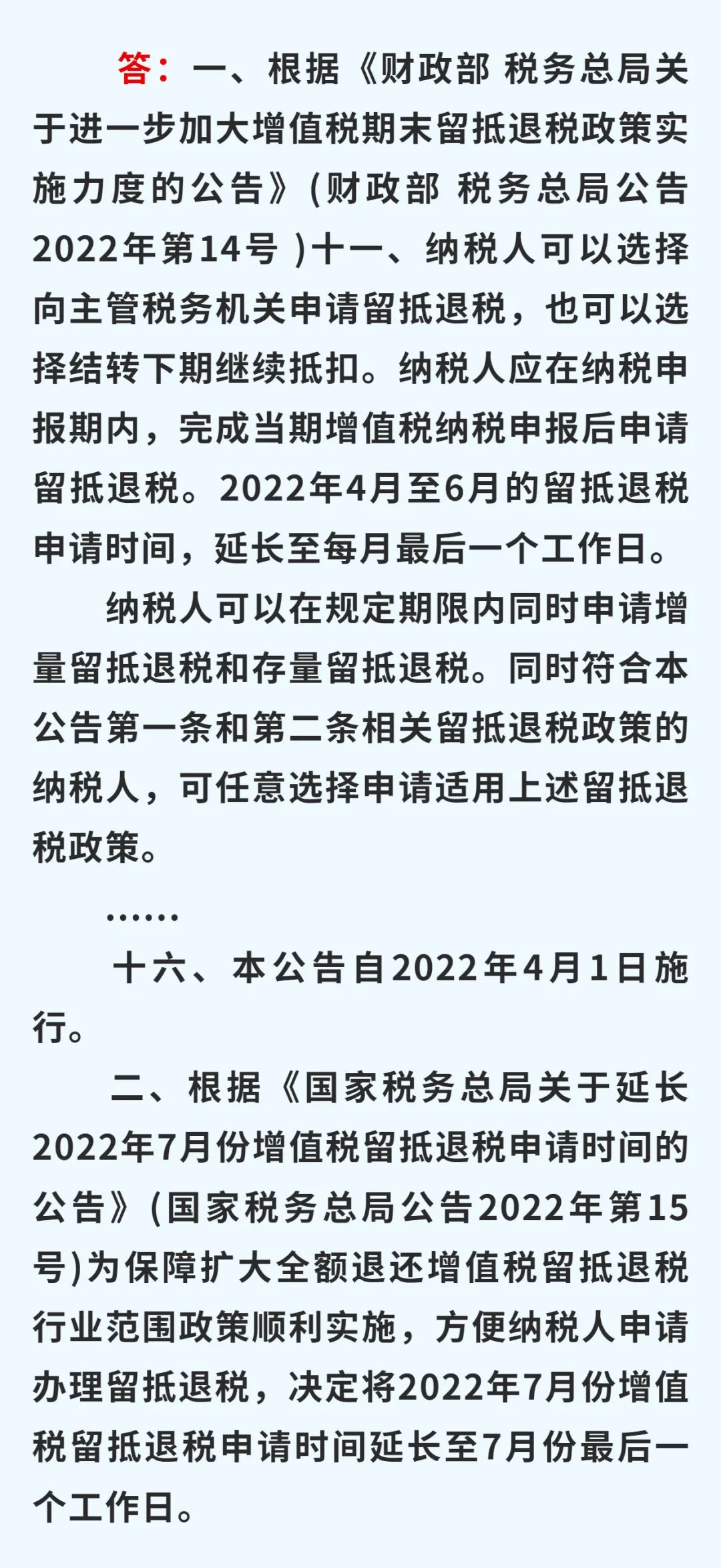 答：一、根据《财政部 税务总局关于进一步加大增值税期末留抵退税政策实施力度的公告》(财政部 税务总局公告2022年第14号 )十一、纳税人可以选择向主管税务机关申请留抵退税，也可以选择结转下期继续抵扣。纳税人应在纳税申报期内，完成当期增值税纳税申报后申请留抵退税。2022年4月至6月的留抵退税申请时间，延长至每月最后一个工作日。

纳税人可以在规定期限内同时申请增量留抵退税和存量留抵退税。同时符合本公告第一条和第二条相关留抵退税政策的纳税人，可任意选择申请适用上述留抵退税政策。

……

十六、本公告自2022年4月1日施行。

二、根据《国家税务总局关于延长2022年7月份增值税留抵退税申请时间的公告》(国家税务总局公告2022年第15号)为保障扩大全额退还增值税留抵退税行业范围政策顺利实施，方便纳税人申请办理留抵退税，决定将2022年7月份增值税留抵退税申请时间延长至7月份最后一个工作日。